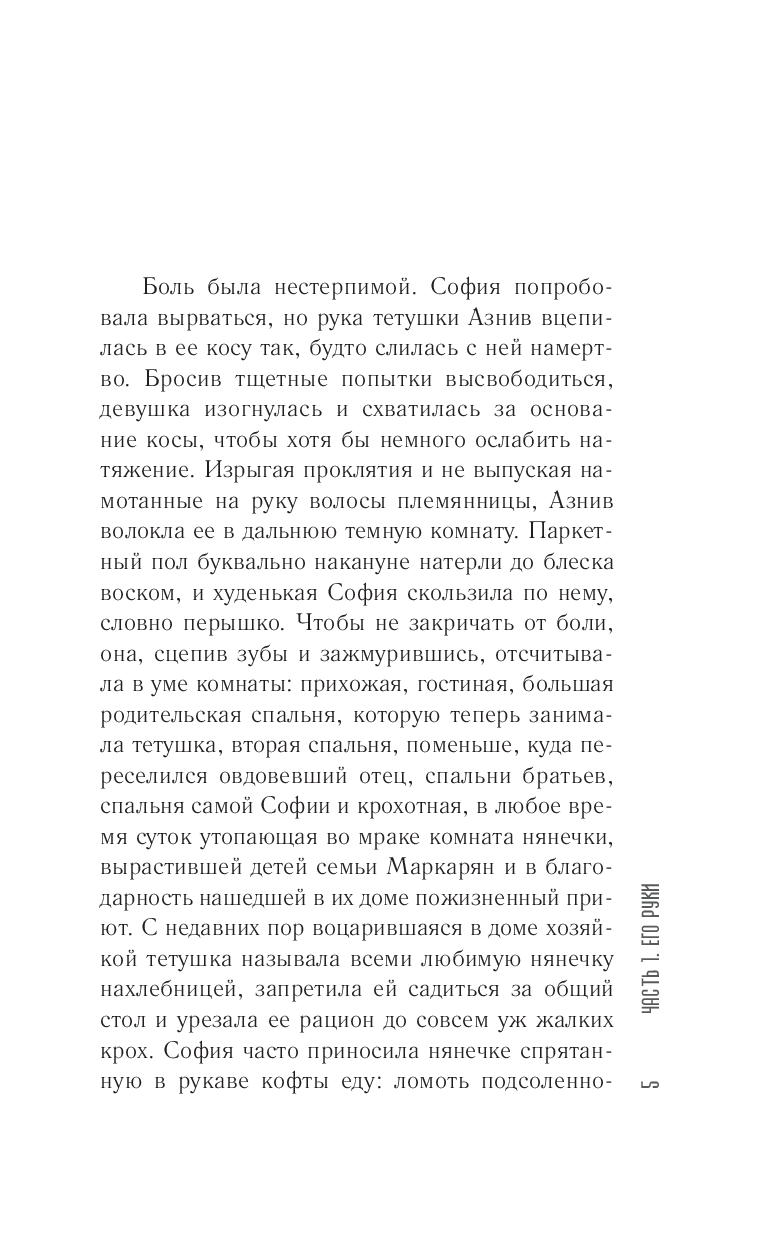 Боль была нестерпимой. София попробовала вырваться, но рука тетушки Азнив вцепилась в ее косу так, будто слилась с ней намертво. Бросив тщетные попытки высвободиться, девушка изогнулась и схватилась за основание косы, чтобы хотя бы немного ослабить натяжение. Изрыгая проклятия и не выпуская намотанные на руку волосы племянницы, Азнив волокла ее в дальнюю темную комнату. Паркетный пол буквально накануне натерли до блеска воском, и худенькая София скользила по нему, словно перышко. Чтобы не закричать от боли, она, сцепив зубы и зажмурившись, отсчитывала в уме комнаты: прихожая, гостиная, большая родительская спальня, которую теперь занимала тетушка, вторая спальня, поменьше, куда переселился овдовевший отец, спальни братьев, спальня самой Софии и крохотная, в любое время суток утопающая во мраке комната нянечки, вырастившей детей семьи Маркарян и в благодарность нашедшей в их доме пожизненный приют. С недавних пор воцарившаяся в доме хозяйкой тетушка называла всеми любимую нянечку нахлебницей, запретила ей садиться за общий стол и урезала ее рацион до совсем уж жалких крох. София часто приносила нянечке спрятанную в рукаве кофты еду: ломоть подсоленно-

ЧАСТЬ 1. ЕГО РУКИ

5